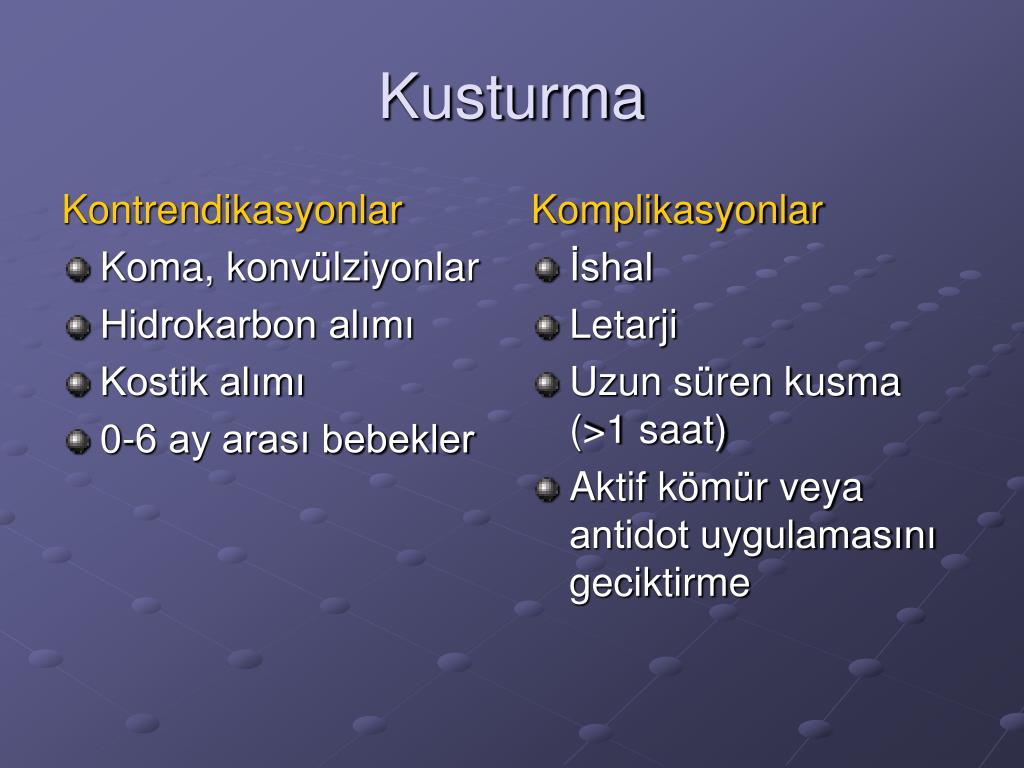 Kusturma

Kontrendikasyonlar
- Koma, konvülziyonlar
- Hidrokarbon alımı
- Kostik alımı
- 0-6 ay arası bebekler

Komplikasyonlar
- İshal
- Letarji
- Uzun süren kusma (>1 saat)
- Aktif kömür veya antidot uygulamasını geciktirme